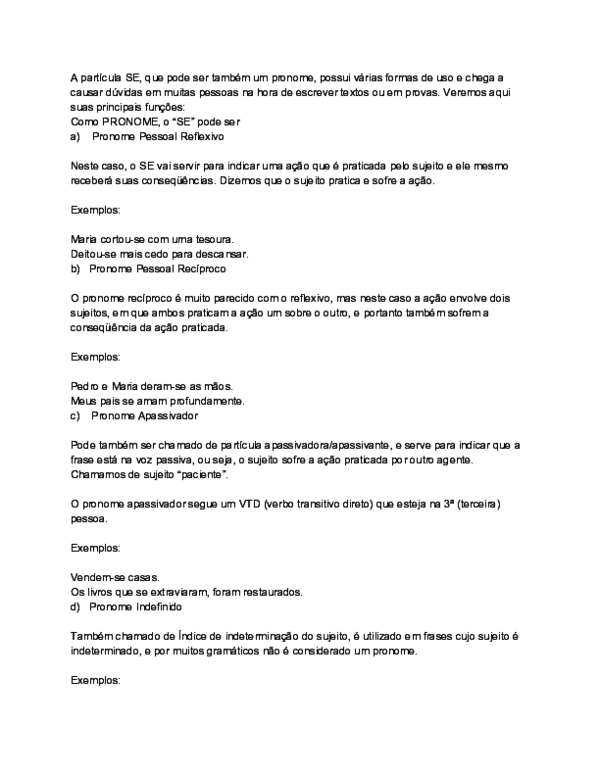 A partícula SE, que pode ser também um pronome, possui várias formas de uso e chega a causar dúvidas em muitas pessoas na hora de escrever textos ou em provas. Veremos aqui suas principais funções:
Como PRONOME, o "SE" pode ser
a) Pronome Pessoal Reflexivo

Neste caso, o SE vai servir para indicar uma ação que é praticada pelo sujeito e ele mesmo receberá suas conseqüências. Dizemos que o sujeito pratica e sofre a ação.

Exemplos:

Maria cortou-se com uma tesoura.
Deitou-se mais cedo para descansar.
b) Pronome Pessoal Recíproco

O pronome recíproco é muito parecido com o reflexivo, mas neste caso a ação envolve dois sujeitos, em que ambos praticam a ação um sobre o outro, e portanto também sofrem a conseqüência da ação praticada.

Exemplos:

Pedro e Maria deram-se as mãos.
Meus pais se amam profundamente.
c) Pronome Apassivador

Pode também ser chamado de partícula apassivadora/apassivante, e serve para indicar que a frase está na voz passiva, ou seja, o sujeito sofre a ação praticada por outro agente. Chamamos de sujeito "paciente".

O pronome apassivador segue um VTD (verbo transitivo direto) que esteja na 3ª (terceira) pessoa.

Exemplos:

Vendem-se casas.
Os livros que se extraviaram, foram restaurados.
d) Pronome Indefinido

Também chamado de Índice de indeterminação do sujeito, é utilizado em frases cujo sujeito é indeterminado, e por muitos gramáticos não é considerado um pronome.

Exemplos: